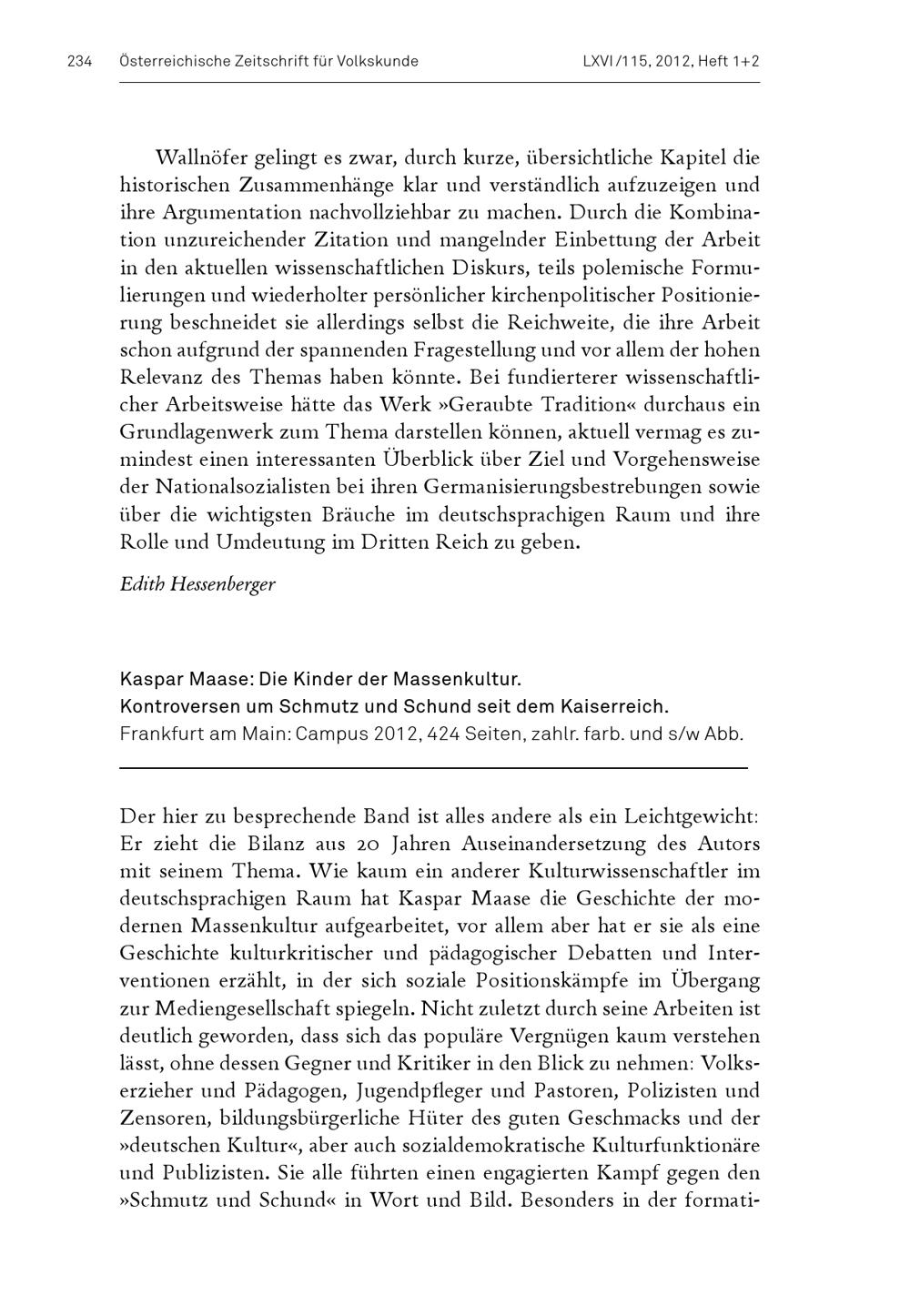 234 Österreichische Zeitschrift für Volkskunde LXVI/115, 2012, Heft 1+2

Wallnöfer gelingt es zwar, durch kurze, übersichtliche Kapitel die historischen Zusammenhänge klar und verständlich aufzuzeigen und ihre Argumentation nachvollziehbar zu machen. Durch die Kombination unzureichender Zitation und mangelnder Einbettung der Arbeit in den aktuellen wissenschaftlichen Diskurs, teils polemische Formulierungen und wiederholter persönlicher kirchenpolitischer Positionierung beschneidet sie allerdings selbst die Reichweite, die ihre Arbeit schon aufgrund der spannenden Fragestellung und vor allem der hohen Relevanz des Themas haben könnte. Bei fundierterer wissenschaftlicher Arbeitsweise hätte das Werk »Geraubte Tradition« durchaus ein Grundlagenwerk zum Thema darstellen können, aktuell vermag es zumindest einen interessanten Überblick über Ziel und Vorgehensweise der Nationalsozialisten bei ihren Germanisierungsbestrebungen sowie über die wichtigsten Bräuche im deutschsprachigen Raum und ihre Rolle und Umdeutung im Dritten Reich zu geben.

Edith Hessenberger

Kaspar Maase: Die Kinder der Massenkultur.
Kontroversen um Schmutz und Schund seit dem Kaiserreich.
Frankfurt am Main: Campus 2012, 424 Seiten, zahlr. farb. und s/w Abb.

Der hier zu besprechende Band ist alles andere als ein Leichtgewicht: Er zieht die Bilanz aus 20 Jahren Auseinandersetzung des Autors mit seinem Thema. Wie kaum ein anderer Kulturwissenschaftler im deutschsprachigen Raum hat Kaspar Maase die Geschichte der modernen Massenkultur aufgearbeitet, vor allem aber hat er sie als eine Geschichte kulturkritischer und pädagogischer Debatten und Interventionen erzählt, in der sich soziale Positionskämpfe im Übergang zur Mediengesellschaft spiegeln. Nicht zuletzt durch seine Arbeiten ist deutlich geworden, dass sich das populäre Vergnügen kaum verstehen lässt, ohne dessen Gegner und Kritiker in den Blick zu nehmen: Volkserzieher und Pädagogen, Jugendpfleger und Pastoren, Polizisten und Zensoren, bildungsbürgerliche Hüter des guten Geschmacks und der »deutschen Kultur«, aber auch sozialdemokratische Kulturfunktionäre und Publizisten. Sie alle führten einen engagierten Kampf gegen den »Schmutz und Schund« in Wort und Bild. Besonders in der formati-